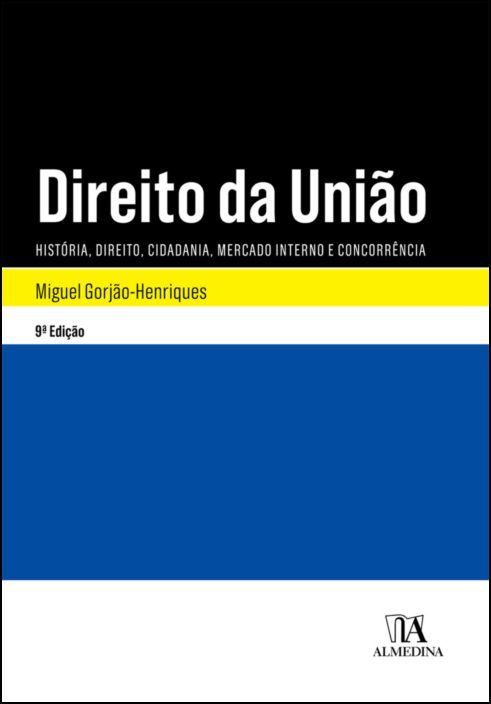 Direito da União

HISTÓRIA, DIREITO, CIDADANIA, MERCADO INTERNO E CONCORRÊNCIA

Miguel Gorjão-Henriques

9ª Edição

ALMEDINA